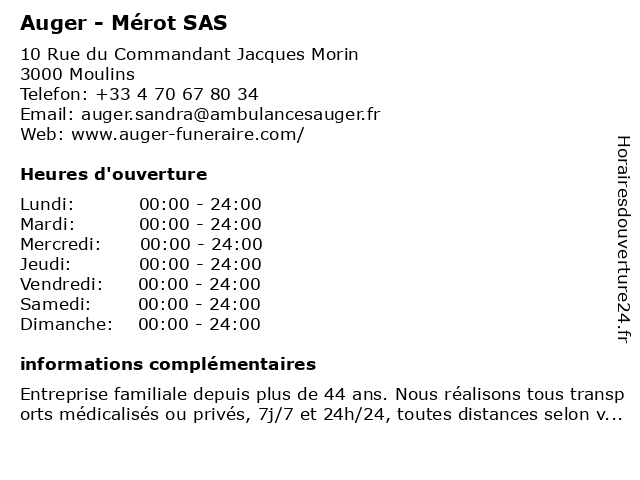 Auger - Mérot SAS

10 Rue du Commandant Jacques Morin
3000 Moulins
Telefon: +33 4 70 67 80 34
Email: auger.sandra@ambulancesauger.fr
Web: www.auger-funeraire.com/

Heures d'ouverture

| | |
|---|---|
| Lundi: | 00:00 - 24:00 |
| Mardi: | 00:00 - 24:00 |
| Mercredi: | 00:00 - 24:00 |
| Jeudi: | 00:00 - 24:00 |
| Vendredi: | 00:00 - 24:00 |
| Samedi: | 00:00 - 24:00 |
| Dimanche: | 00:00 - 24:00 |

informations complémentaires

Entreprise familiale depuis plus de 44 ans. Nous réalisons tous transports médicalisés ou privés, 7j/7 et 24h/24, toutes distances selon v...

Horairesdouverture24.fr